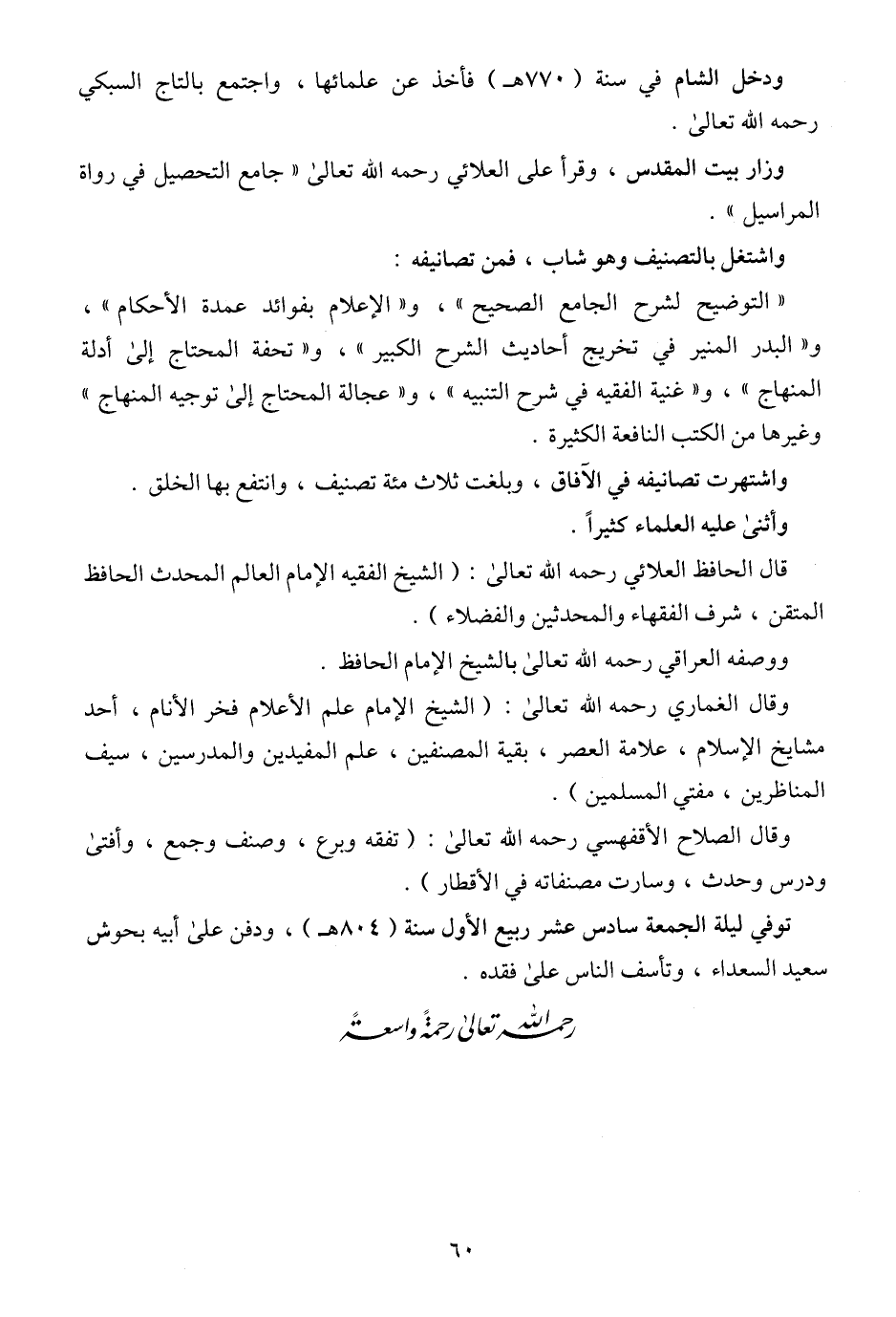 ودخل الشام في سنة ( ٧٧٠هـ ) فأخذ عن علمائها ، واجتمع بالتاج السبكي رحمه الله تعالىٰ .

وزار بيت المقدس ، وقرأ على العلائي رحمه الله تعالىٰ « جامع التحصيل في رواة المراسيل » .

واشتغل بالتصنيف وهو شاب ، فمن تصانيفه :

« التوضيح لشرح الجامع الصحيح » ، و« الإعلام بفوائد عمدة الأحكام » ، و« البدر المنير في تخريج أحاديث الشرح الكبير » ، و« تحفة المحتاج إلىٰ أدلة المنهاج » ، و« غنية الفقيه في شرح التنبيه » ، و« عجالة المحتاج إلىٰ توجيه المنهاج » وغيرها من الكتب النافعة الكثيرة .

واشتهرت تصانيفه في الآفاق ، وبلغت ثلاث مئة تصنيف ، وانتفع بها الخلق .

وأثنىٰ عليه العلماء كثيراً .

قال الحافظ العلائي رحمه الله تعالىٰ : ( الشيخ الفقيه الإمام العالم المحدث الحافظ المتقن ، شرف الفقهاء والمحدثين والفضلاء ) .

ووصفه العراقي رحمه الله تعالىٰ بالشيخ الإمام الحافظ .

وقال الغماري رحمه الله تعالىٰ : ( الشيخ الإمام علم الأعلام فخر الأنام ، أحد مشايخ الإسلام ، علامة العصر ، بقية المصنفين ، علم المفيدين والمدرسين ، سيف المناظرين ، مفتي المسلمين ) .

وقال الصلاح الأقفهسي رحمه الله تعالىٰ : ( تفقه وبرع ، وصنف وجمع ، وأفتىٰ ودرس وحدث ، وسارت مصنفاته في الأقطار ) .

توفي ليلة الجمعة سادس عشر ربيع الأول سنة ( ٨٠٤هـ ) ، ودفن علىٰ أبيه بحوش سعيد السعداء ، وتأسف الناس علىٰ فقده .

رحمه الله تعالىٰ رحمةً واسعةً

٦٠